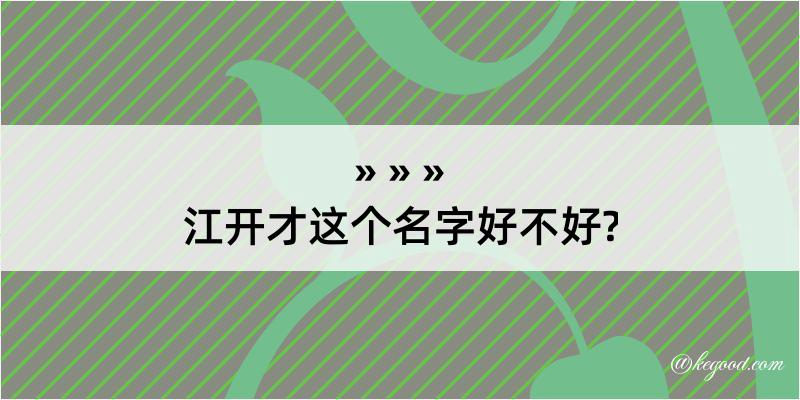 » » »
江开才这个名字好不好?

@kegood.com